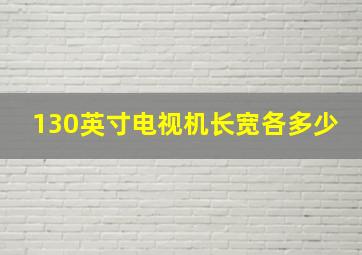 130英寸电视机长宽各多少